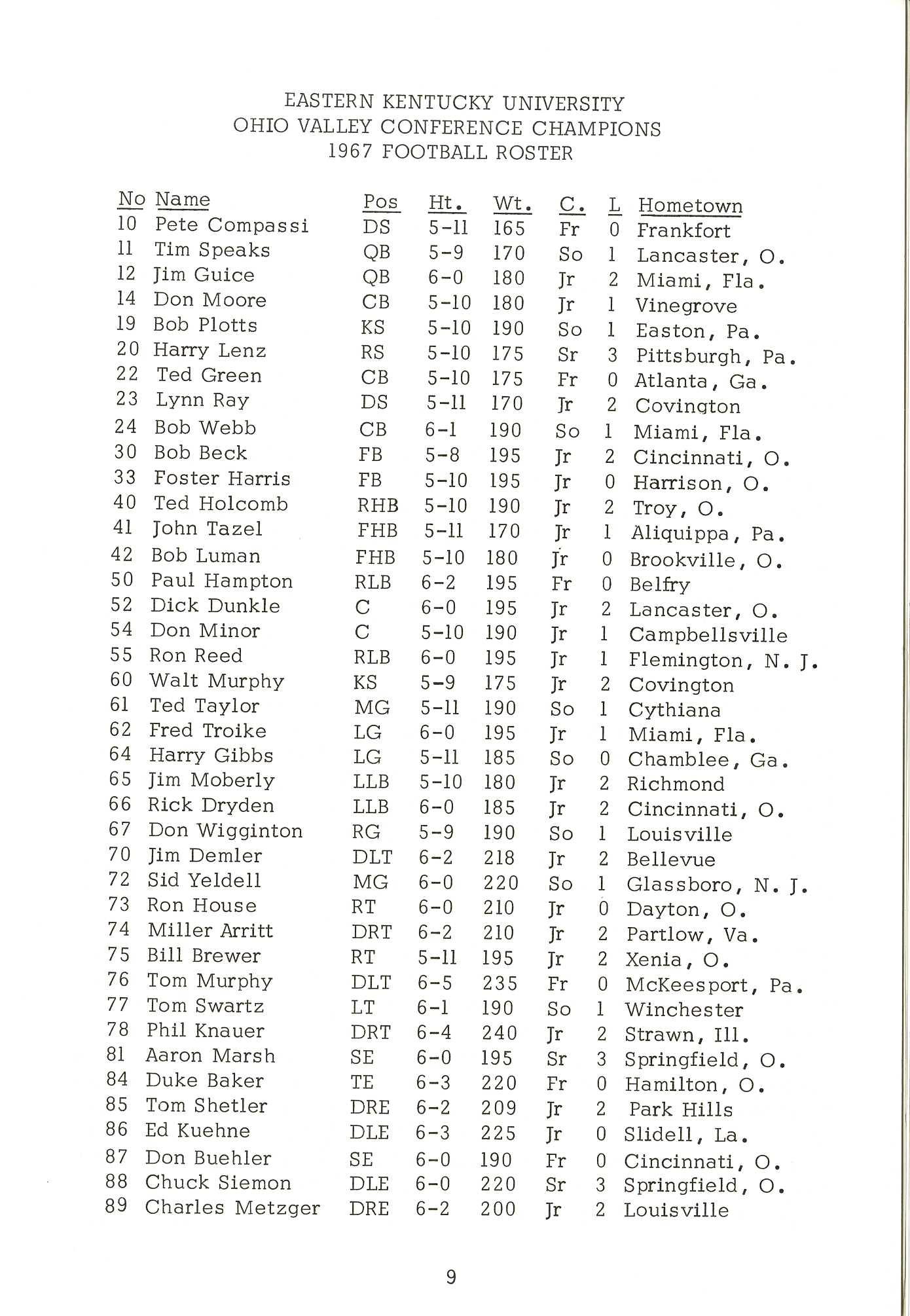 EASTERN KENTUCKY UNIVERSITY
OHIO VALLEY CONFERENCE CHAMPIONS
1967 FOOTBALL ROSTER

| No | Name | Pos | Ht. | Wt. | C. | L | Hometown |
|---|---|---|---|---|---|---|---|
| 10 | Pete Compassi | DS | 5-11 | 165 | Fr | 0 | Frankfort |
| 11 | Tim Speaks | QB | 5-9 | 170 | So | 1 | Lancaster, O. |
| 12 | Jim Guice | QB | 6-0 | 180 | Jr | 2 | Miami, Fla. |
| 14 | Don Moore | CB | 5-10 | 180 | Jr | 1 | Vinegrove |
| 19 | Bob Plotts | KS | 5-10 | 190 | So | 1 | Easton, Pa. |
| 20 | Harry Lenz | RS | 5-10 | 175 | Sr | 3 | Pittsburgh, Pa. |
| 22 | Ted Green | CB | 5-10 | 175 | Fr | 0 | Atlanta, Ga. |
| 23 | Lynn Ray | DS | 5-11 | 170 | Jr | 2 | Covington |
| 24 | Bob Webb | CB | 6-1 | 190 | So | 1 | Miami, Fla. |
| 30 | Bob Beck | FB | 5-8 | 195 | Jr | 2 | Cincinnati, O. |
| 33 | Foster Harris | FB | 5-10 | 195 | Jr | 0 | Harrison, O. |
| 40 | Ted Holcomb | RHB | 5-10 | 190 | Jr | 2 | Troy, O. |
| 41 | John Tazel | FHB | 5-11 | 170 | Jr | 1 | Aliquippa, Pa. |
| 42 | Bob Luman | FHB | 5-10 | 180 | Jr | 0 | Brookville, O. |
| 50 | Paul Hampton | RLB | 6-2 | 195 | Fr | 0 | Belfry |
| 52 | Dick Dunkle | C | 6-0 | 195 | Jr | 2 | Lancaster, O. |
| 54 | Don Minor | C | 5-10 | 190 | Jr | 1 | Campbellsville |
| 55 | Ron Reed | RLB | 6-0 | 195 | Jr | 1 | Flemington, N. J. |
| 60 | Walt Murphy | KS | 5-9 | 175 | Jr | 2 | Covington |
| 61 | Ted Taylor | MG | 5-11 | 190 | So | 1 | Cythiana |
| 62 | Fred Troike | LG | 6-0 | 195 | Jr | 1 | Miami, Fla. |
| 64 | Harry Gibbs | LG | 5-11 | 185 | So | 0 | Chamblee, Ga. |
| 65 | Jim Moberly | LLB | 5-10 | 180 | Jr | 2 | Richmond |
| 66 | Rick Dryden | LLB | 6-0 | 185 | Jr | 2 | Cincinnati, O. |
| 67 | Don Wigginton | RG | 5-9 | 190 | So | 1 | Louisville |
| 70 | Jim Demler | DLT | 6-2 | 218 | Jr | 2 | Bellevue |
| 72 | Sid Yeldell | MG | 6-0 | 220 | So | 1 | Glassboro, N. J. |
| 73 | Ron House | RT | 6-0 | 210 | Jr | 0 | Dayton, O. |
| 74 | Miller Arritt | DRT | 6-2 | 210 | Jr | 2 | Partlow, Va. |
| 75 | Bill Brewer | RT | 5-11 | 195 | Jr | 2 | Xenia, O. |
| 76 | Tom Murphy | DLT | 6-5 | 235 | Fr | 0 | McKeesport, Pa. |
| 77 | Tom Swartz | LT | 6-1 | 190 | So | 1 | Winchester |
| 78 | Phil Knauer | DRT | 6-4 | 240 | Jr | 2 | Strawn, Ill. |
| 81 | Aaron Marsh | SE | 6-0 | 195 | Sr | 3 | Springfield, O. |
| 84 | Duke Baker | TE | 6-3 | 220 | Fr | 0 | Hamilton, O. |
| 85 | Tom Shetler | DRE | 6-2 | 209 | Jr | 2 | Park Hills |
| 86 | Ed Kuehne | DLE | 6-3 | 225 | Jr | 0 | Slidell, La. |
| 87 | Don Buehler | SE | 6-0 | 190 | Fr | 0 | Cincinnati, O. |
| 88 | Chuck Siemon | DLE | 6-0 | 220 | Sr | 3 | Springfield, O. |
| 89 | Charles Metzger | DRE | 6-2 | 200 | Jr | 2 | Louisville |

9